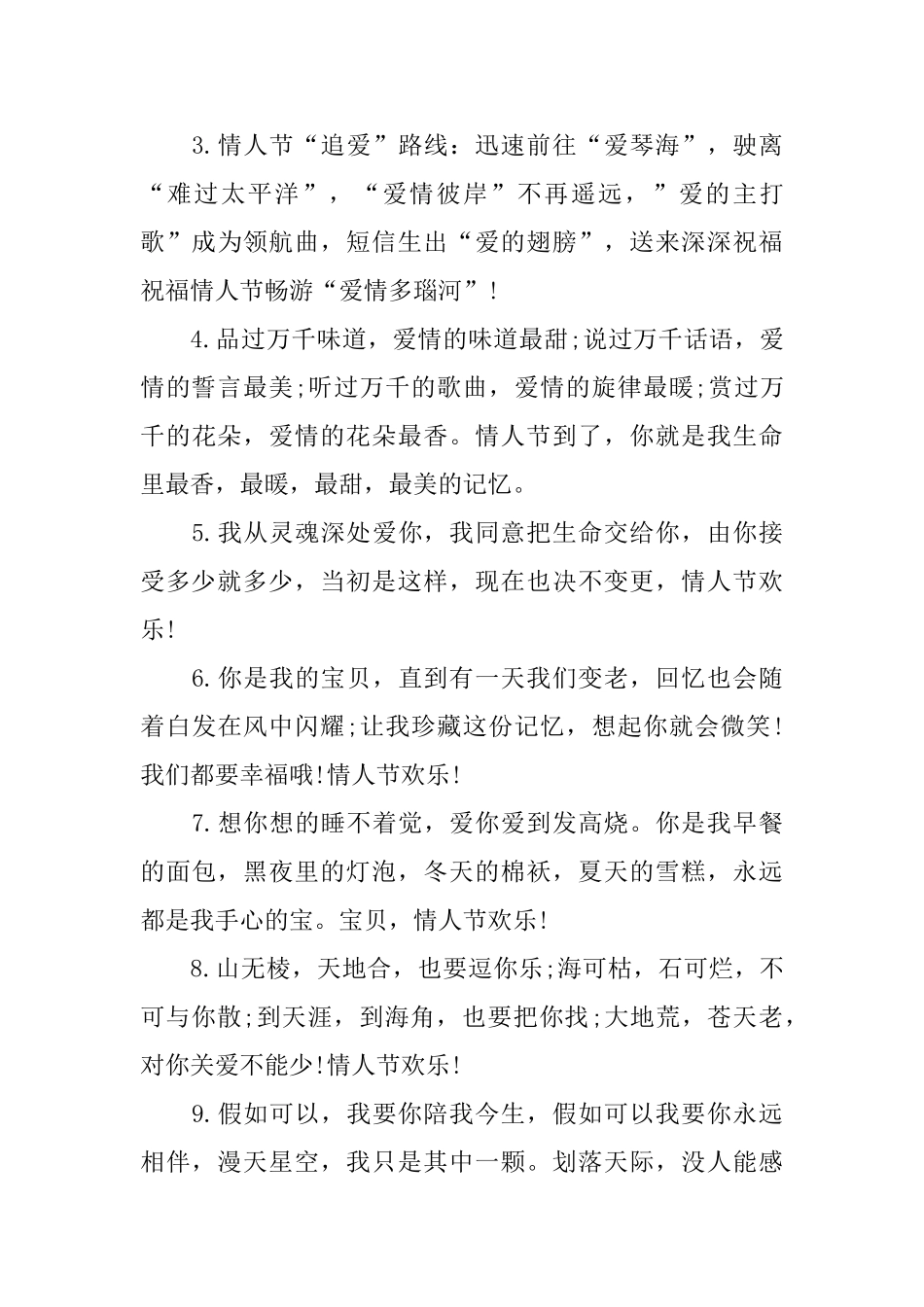 3.情人节“追爱”路线：迅速前往“爱琴海”，驶离“难过太平洋”，“爱情彼岸”不再遥远，”爱的主打歌”成为领航曲，短信生出“爱的翅膀”，送来深深祝福祝福情人节畅游“爱情多瑙河”！

4.品过万千味道，爱情的味道最甜;说过万千话语，爱情的誓言最美;听过万千的歌曲，爱情的旋律最暖;赏过万千的花朵，爱情的花朵最香。情人节到了，你就是我生命里最香，最暖，最甜，最美的记忆。

5.我从灵魂深处爱你，我同意把生命交给你，由你接受多少就多少，当初是这样，现在也决不变更，情人节欢乐!

6.你是我的宝贝，直到有一天我们变老，回忆也会随着白发在风中闪耀;让我珍藏这份记忆，想起你就会微笑!我们都要幸福哦!情人节欢乐!

7.想你想的睡不着觉，爱你爱到发高烧。你是我早餐的面包，黑夜里的灯泡，冬天的棉袄，夏天的雪糕，永远都是我手心的宝。宝贝，情人节欢乐!

8.山无棱，天地合，也要逗你乐;海可枯，石可烂，不可与你散;到天涯，到海角，也要把你找;大地荒，苍天老，对你关爱不能少!情人节欢乐!

9.假如可以，我要你陪我今生，假如可以我要你永远相伴，漫天星空，我只是其中一颗。划落天际，没人能感